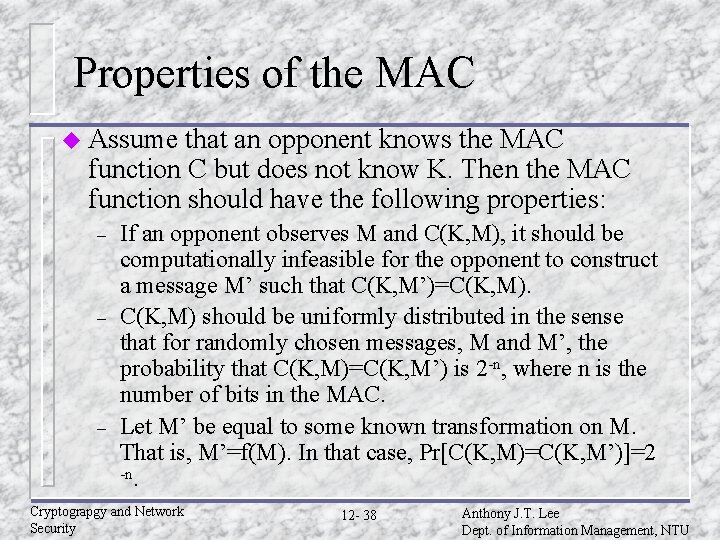 Properties of the MAC

Assume that an opponent knows the MAC function C but does not know K. Then the MAC function should have the following properties:

– If an opponent observes M and C(K,M), it should be computationally infeasible for the opponent to construct a message M’ such that C(K,M’)=C(K,M).

– C(K,M) should be uniformly distributed in the sense that for randomly chosen messages, M and M’, the probability that C(K,M)=C(K,M’) is $2^{-n}$, where n is the number of bits in the MAC.

– Let M’ be equal to some known transformation on M. That is, M’=f(M). In that case, Pr[C(K,M)=C(K,M’)]=$2^{-n}$.

Cryptograpgy and Network Security

12- 38

Anthony J.T. Lee
Dept. of Information Management, NTU